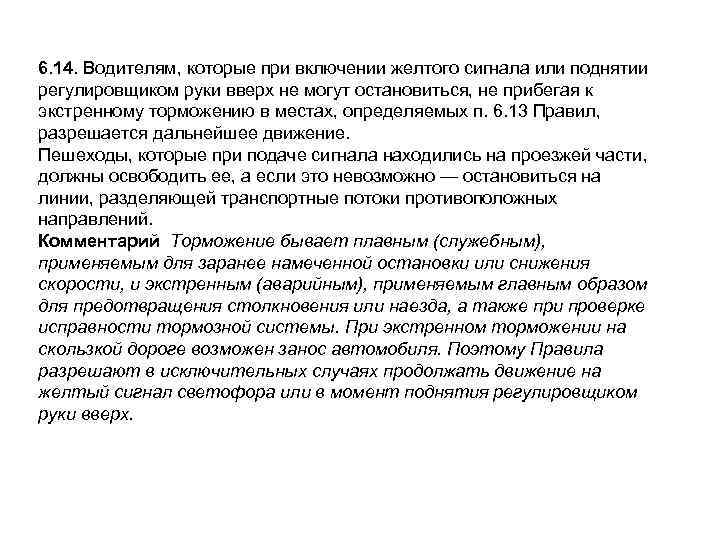 6.14. Водителям, которые при включении желтого сигнала или поднятии регулировщиком руки вверх не могут остановиться, не прибегая к экстренному торможению в местах, определяемых п. 6.13 Правил, разрешается дальнейшее движение.
Пешеходы, которые при подаче сигнала находились на проезжей части, должны освободить ее, а если это невозможно — остановиться на линии, разделяющей транспортные потоки противоположных направлений.
Комментарий Торможение бывает плавным (служебным), применяемым для заранее намеченной остановки или снижения скорости, и экстренным (аварийным), применяемым главным образом для предотвращения столкновения или наезда, а также при проверке исправности тормозной системы. При экстренном торможении на скользкой дороге возможен занос автомобиля. Поэтому Правила разрешают в исключительных случаях продолжать движение на желтый сигнал светофора или в момент поднятия регулировщиком руки вверх.